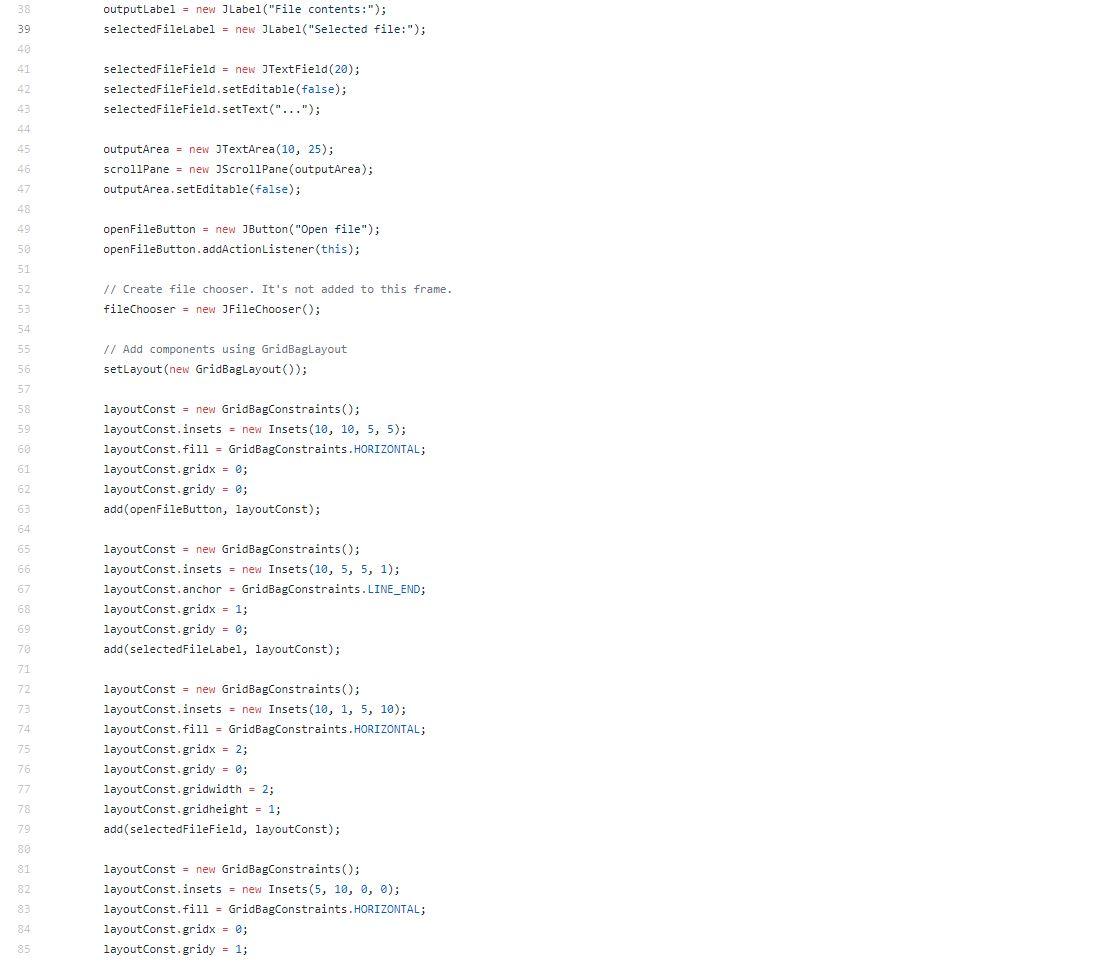 38 outputLabel = new JLabel("File contents:");
39 selectedFileLabel = new JLabel("Selected file:");
40
41 selectedFileField = new JTextField(20);
42 selectedFileField.setEditable(false);
43 selectedFileField.setText("...");
44
45 outputArea = new JTextArea(10, 25);
46 scrollPane = new JScrollPane(outputArea);
47 outputArea.setEditable(false);
48
49 openFileButton = new JButton("Open file");
50 openFileButton.addActionListener(this);
51
52 // Create file chooser. It's not added to this frame.
53 fileChooser = new JFileChooser();
54
55 // Add components using GridBagLayout
56 setLayout(new GridBagLayout());
57
58 layoutConst = new GridBagConstraints();
59 layoutConst.insets = new Insets(10, 10, 5, 5);
60 layoutConst.fill = GridBagConstraints.HORIZONTAL;
61 layoutConst.gridx = 0;
62 layoutConst.gridy = 0;
63 add(openFileButton, layoutConst);
64
65 layoutConst = new GridBagConstraints();
66 layoutConst.insets = new Insets(10, 5, 5, 1);
67 layoutConst.anchor = GridBagConstraints.LINE_END;
68 layoutConst.gridx = 1;
69 layoutConst.gridy = 0;
70 add(selectedFileLabel, layoutConst);
71
72 layoutConst = new GridBagConstraints();
73 layoutConst.insets = new Insets(10, 1, 5, 10);
74 layoutConst.fill = GridBagConstraints.HORIZONTAL;
75 layoutConst.gridx = 2;
76 layoutConst.gridy = 0;
77 layoutConst.gridwidth = 2;
78 layoutConst.gridheight = 1;
79 add(selectedFileField, layoutConst);
80
81 layoutConst = new GridBagConstraints();
82 layoutConst.insets = new Insets(5, 10, 0, 0);
83 layoutConst.fill = GridBagConstraints.HORIZONTAL;
84 layoutConst.gridx = 0;
85 layoutConst.gridy = 1;